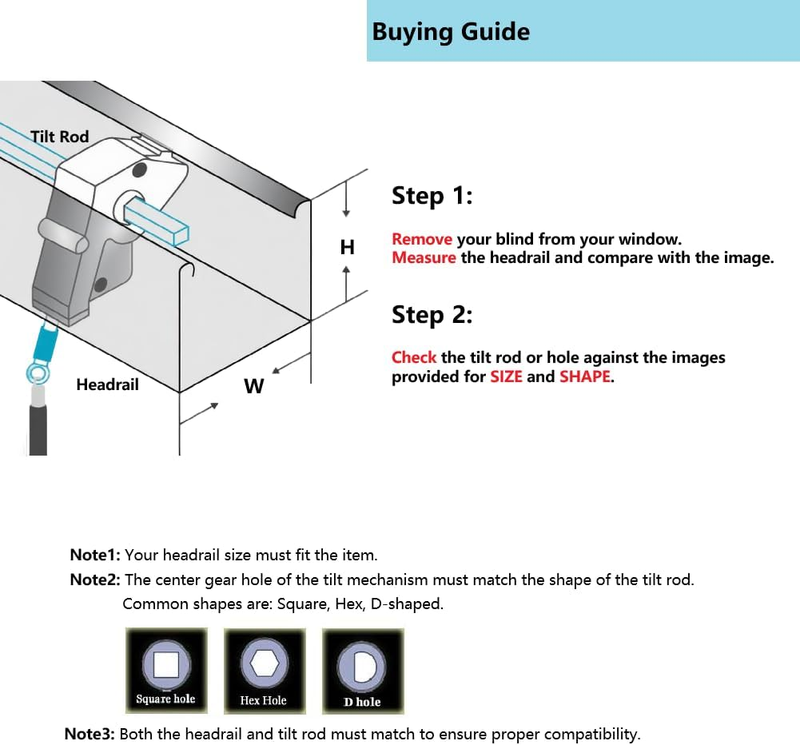 Buying Guide

Tilt Rod

H

Headrail

W

Step 1:

Remove your blind from your window.
Measure the headrail and compare with the image.

Step 2:

Check the tilt rod or hole against the images provided for SIZE and SHAPE.

Note1: Your headrail size must fit the item.

Note2: The center gear hole of the tilt mechanism must match the shape of the tilt rod.
Common shapes are: Square, Hex, D-shaped.

Square hole

Hex Hole

D hole

Note3: Both the headrail and tilt rod must match to ensure proper compatibility.